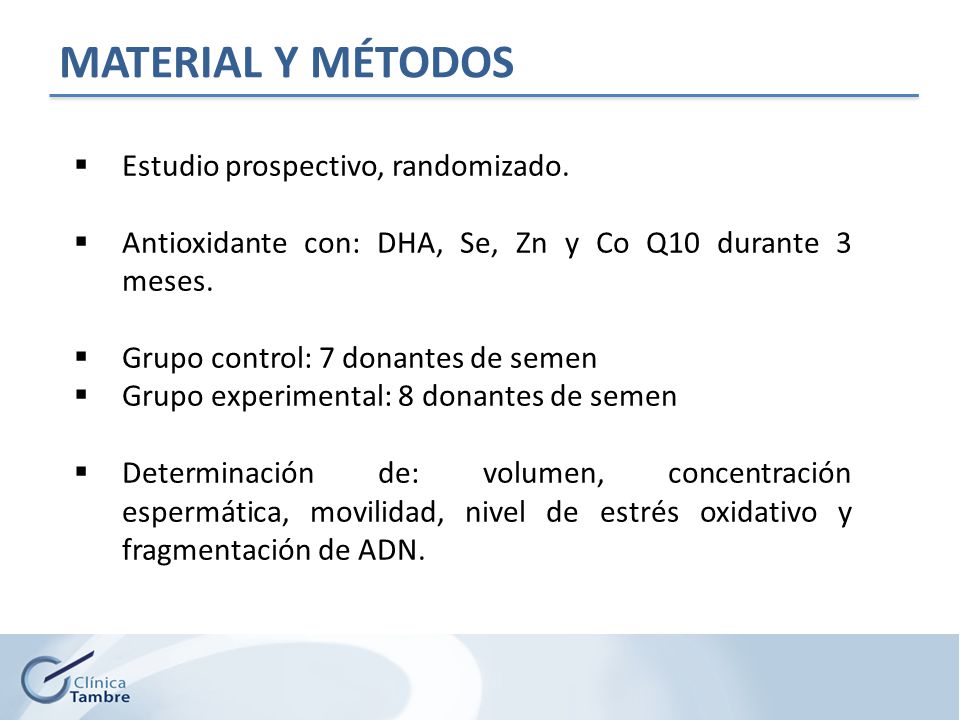 MATERIAL Y MÉTODOS

▪ Estudio prospectivo, randomizado.

▪ Antioxidante con: DHA, Se, Zn y Co Q10 durante 3 meses.

▪ Grupo control: 7 donantes de semen
▪ Grupo experimental: 8 donantes de semen

▪ Determinación de: volumen, concentración espermática, movilidad, nivel de estrés oxidativo y fragmentación de ADN.

Clínica Tambre